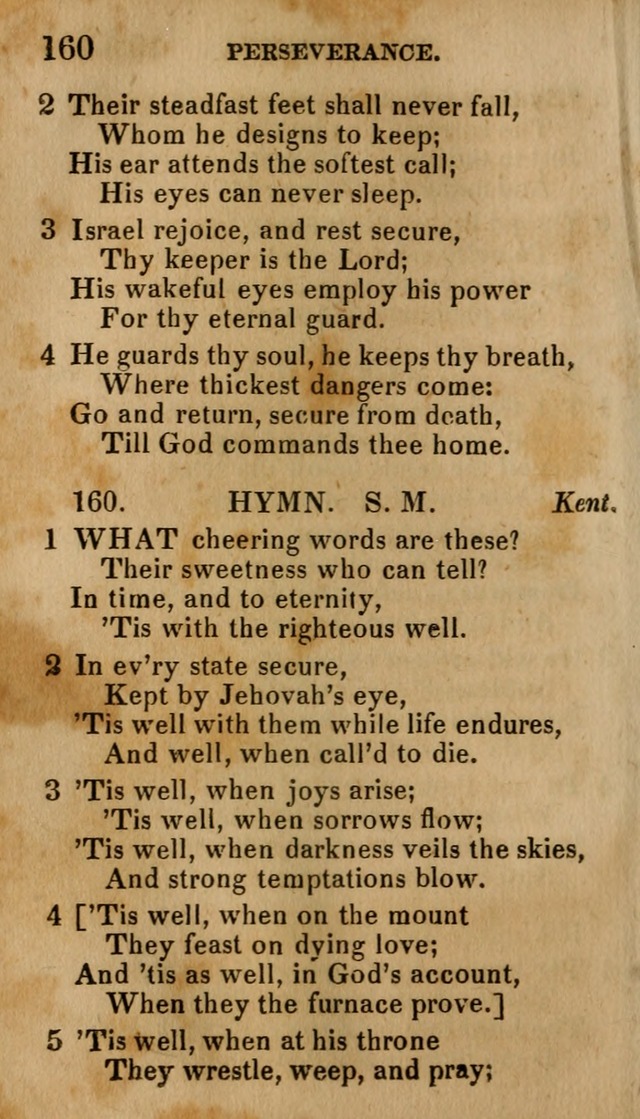 160 PERSEVERANCE.

2 Their steadfast feet shall never fall,
Whom he designs to keep;
His ear attends the softest call;
His eyes can never sleep.

3 Israel rejoice, and rest secure,
Thy keeper is the Lord;
His wakeful eyes employ his power
For thy eternal guard.

4 He guards thy soul, he keeps thy breath,
Where thickest dangers come:
Go and return, secure from death,
Till God commands thee home.

160. HYMN. S. M. Kent.

1 WHAT cheering words are these?
Their sweetness who can tell?
In time, and to eternity,
'Tis with the righteous well.

2 In ev'ry state secure,
Kept by Jehovah's eye,
'Tis well with them while life endures,
And well, when call'd to die.

3 'Tis well, when joys arise;
'Tis well, when sorrows flow;
'Tis well, when darkness veils the skies,
And strong temptations blow.

4 ['Tis well, when on the mount
They feast on dying love;
And 'tis as well, in God's account,
When they the furnace prove.]

5 'Tis well, when at his throne
They wrestle, weep, and pray;